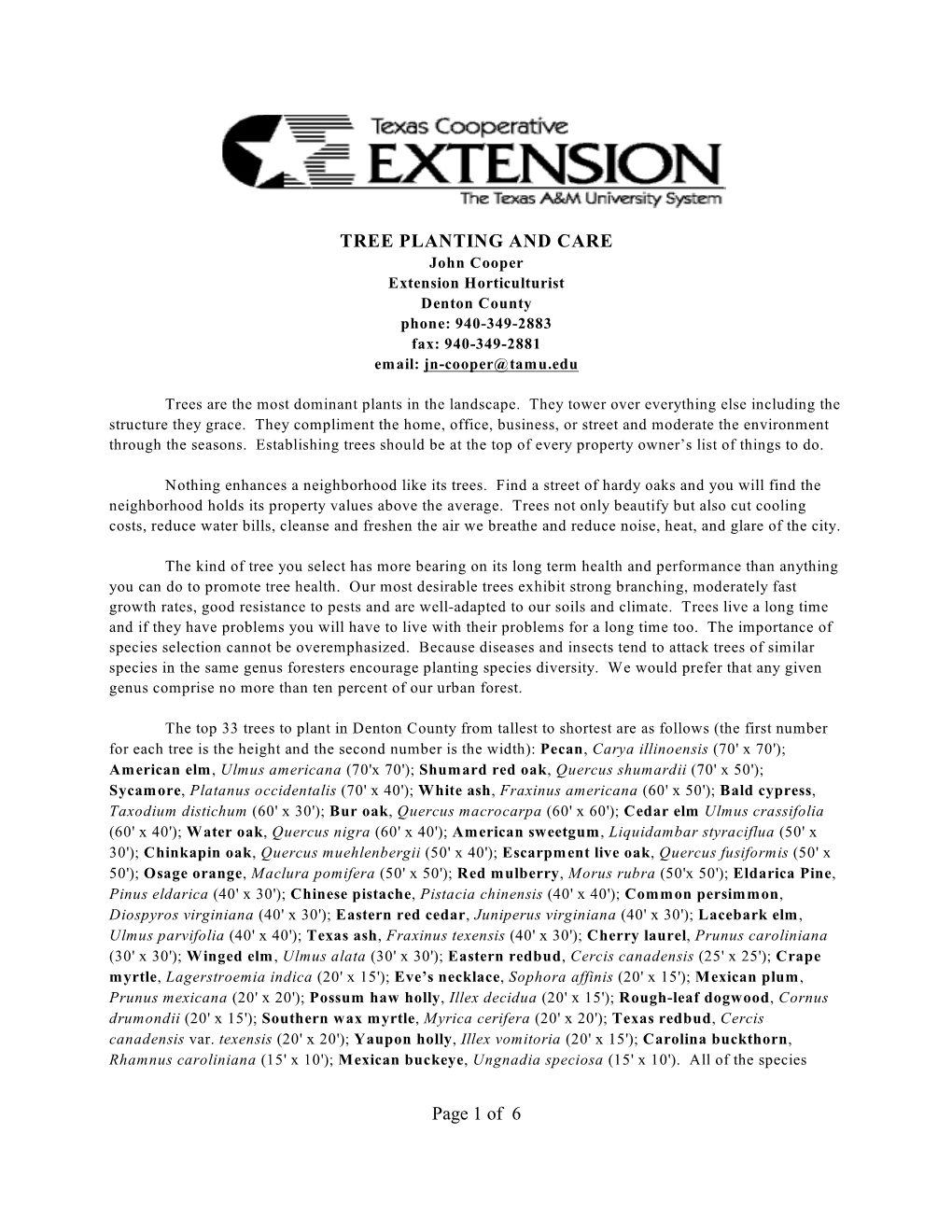 Texas Cooperative
EXTENSION
The Texas A&M University System

TREE PLANTING AND CARE
John Cooper
Extension Horticulturist
Denton County
phone: 940-349-2883
fax: 940-349-2881
email: jn-cooper@tamu.edu

Trees are the most dominant plants in the landscape. They tower over everything else including the structure they grace. They compliment the home, office, business, or street and moderate the environment through the seasons. Establishing trees should be at the top of every property owner's list of things to do.

Nothing enhances a neighborhood like its trees. Find a street of hardy oaks and you will find the neighborhood holds its property values above the average. Trees not only beautify but also cut cooling costs, reduce water bills, cleanse and freshen the air we breathe and reduce noise, heat, and glare of the city.

The kind of tree you select has more bearing on its long term health and performance than anything you can do to promote tree health. Our most desirable trees exhibit strong branching, moderately fast growth rates, good resistance to pests and are well-adapted to our soils and climate. Trees live a long time and if they have problems you will have to live with their problems for a long time too. The importance of species selection cannot be overemphasized. Because diseases and insects tend to attack trees of similar species in the same genus foresters encourage planting species diversity. We would prefer that any given genus comprise no more than ten percent of our urban forest.

The top 33 trees to plant in Denton County from tallest to shortest are as follows (the first number for each tree is the height and the second number is the width): Pecan, Carya illinoensis (70' x 70'); American elm, Ulmus americana (70'x 70'); Shumard red oak, Quercus shumardii (70' x 50'); Sycamore, Platanus occidentalis (70' x 40'); White ash, Fraxinus americana (60' x 50'); Bald cypress, Taxodium distichum (60' x 30'); Bur oak, Quercus macrocarpa (60' x 60'); Cedar elm Ulmus crassifolia (60' x 40'); Water oak, Quercus nigra (60' x 40'); American sweetgum, Liquidambar styraciflua (50' x 30'); Chinkapin oak, Quercus muehlenbergii (50' x 40'); Escarpment live oak, Quercus fusiformis (50' x 50'); Osage orange, Maclura pomifera (50' x 50'); Red mulberry, Morus rubra (50'x 50'); Eldarica Pine, Pinus eldarica (40' x 30'); Chinese pistache, Pistacia chinensis (40' x 40'); Common persimmon, Diospyros virginiana (40' x 30'); Eastern red cedar, Juniperus virginiana (40' x 30'); Lacebark elm, Ulmus parvifolia (40' x 40'); Texas ash, Fraxinus texensis (40' x 30'); Cherry laurel, Prunus caroliniana (30' x 30'); Winged elm, Ulmus alata (30' x 30'); Eastern redbud, Cercis canadensis (25' x 25'); Crape myrtle, Lagerstroemia indica (20' x 15'); Eve's necklace, Sophora affinis (20' x 15'); Mexican plum, Prunus mexicana (20' x 20'); Possum haw holly, Illex decidua (20' x 15'); Rough-leaf dogwood, Cornus drumondii (20' x 15'); Southern wax myrtle, Myrica cerifera (20' x 20'); Texas redbud, Cercis canadensis var. texensis (20' x 20'); Yaupon holly, Illex vomitoria (20' x 15'); Carolina buckthorn, Rhamnus caroliniana (15' x 10'); Mexican buckeye, Ungnadia speciosa (15' x 10'). All of the species

Page 1 of 6